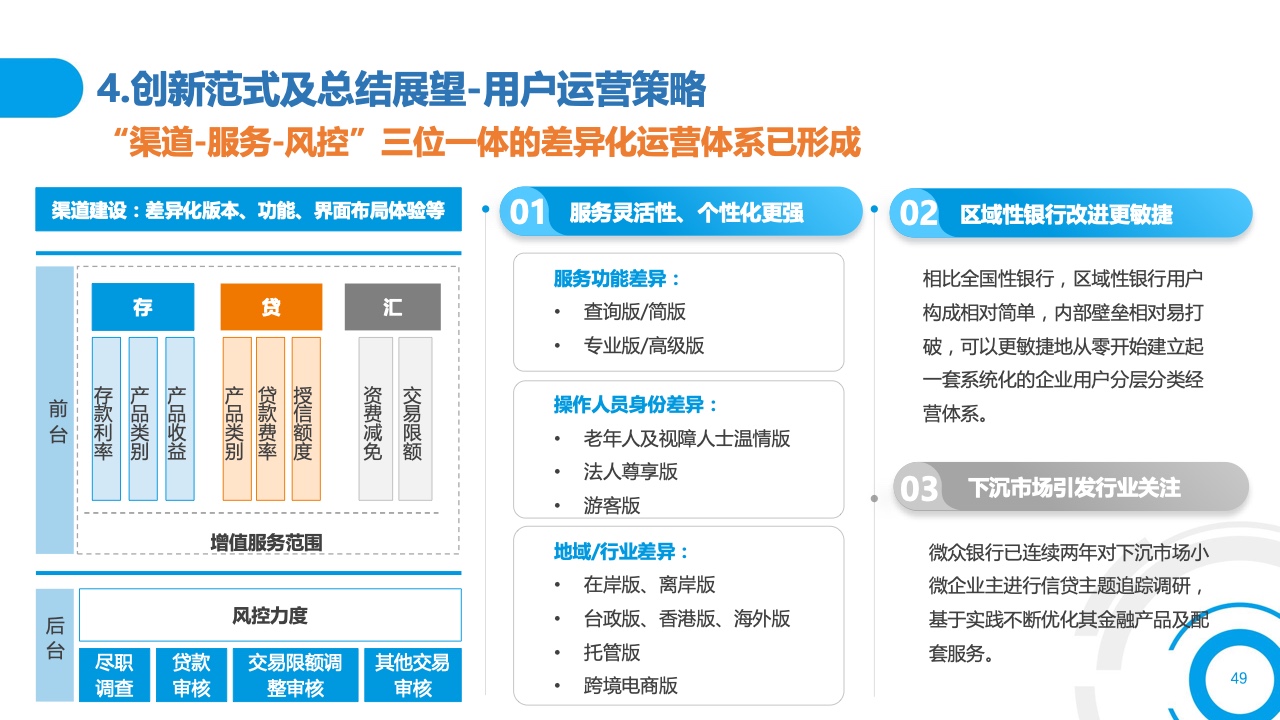 4.创新范式及总结展望-用户运营策略

“渠道-服务-风控”三位一体的差异化运营体系已形成

渠道建设：差异化版本、功能、界面布局体验等

前台

存

存款利率

产品类别

产品收益

贷

产品类别

贷款费率

授信额度

汇

资费减免

交易限额

增值服务范围

后台

风控力度

尽职调查

贷款审核

交易限额调整审核

其他交易审核

01 服务灵活性、个性化更强

服务功能差异：
• 查询版/简版
• 专业版/高级版

操作人员身份差异：
• 老年人及视障人士温情版
• 法人尊享版
• 游客版

地域/行业差异：
• 在岸版、离岸版
• 台政版、香港版、海外版
• 托管版
• 跨境电商版

02 区域性银行改进更敏捷

相比全国性银行，区域性银行用户构成相对简单，内部壁垒相对易打破，可以更敏捷地从零开始建立起一套系统化的企业用户分层分类经营体系。

03 下沉市场引发行业关注

微众银行已连续两年对下沉市场小微企业主进行信贷主题追踪调研，基于实践不断优化其金融产品及配套服务。

49